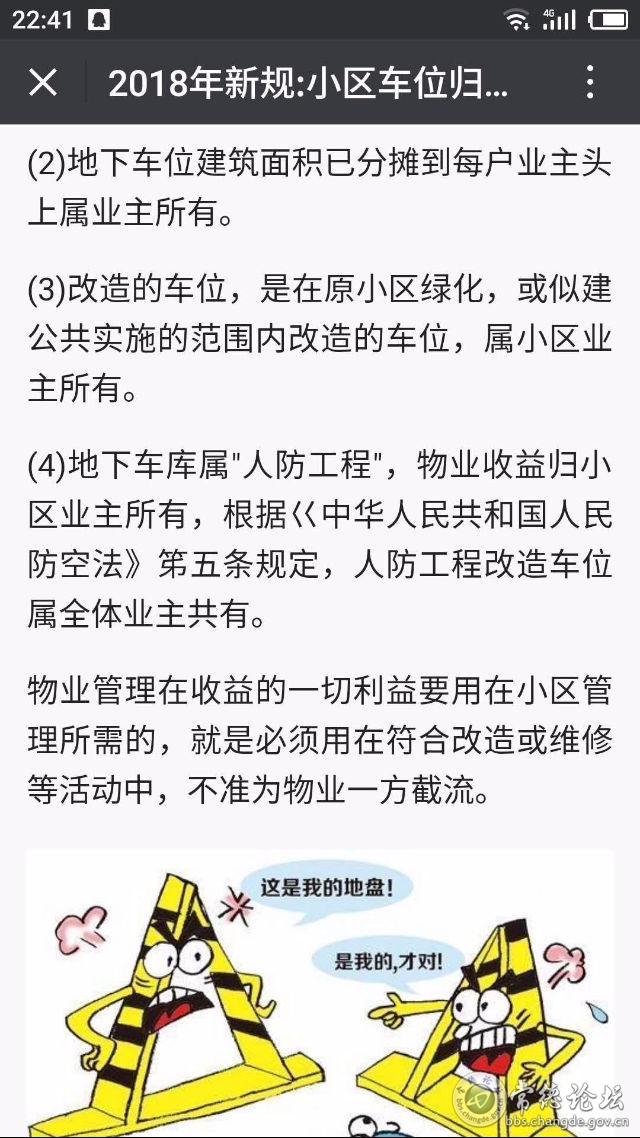 22:41 4G

2018年新规:小区车位归...

(2)地下车位建筑面积已分摊到每户业主头上属业主所有。

(3)改造的车位，是在原小区绿化，或似建公共实施的范围内改造的车位，属小区业主所有。

(4)地下车库属"人防工程"，物业收益归小区业主所有，根据《中华人民共和国人民防空法》第五条规定，人防工程改造车位属全体业主共有。

物业管理在收益的一切利益要用在小区管理所需的，就是必须用在符合改造或维修等活动中，不准为物业一方截流。

这是我的地盘!

是我的,才对!

常德论坛 bbs.changde.gov.cn